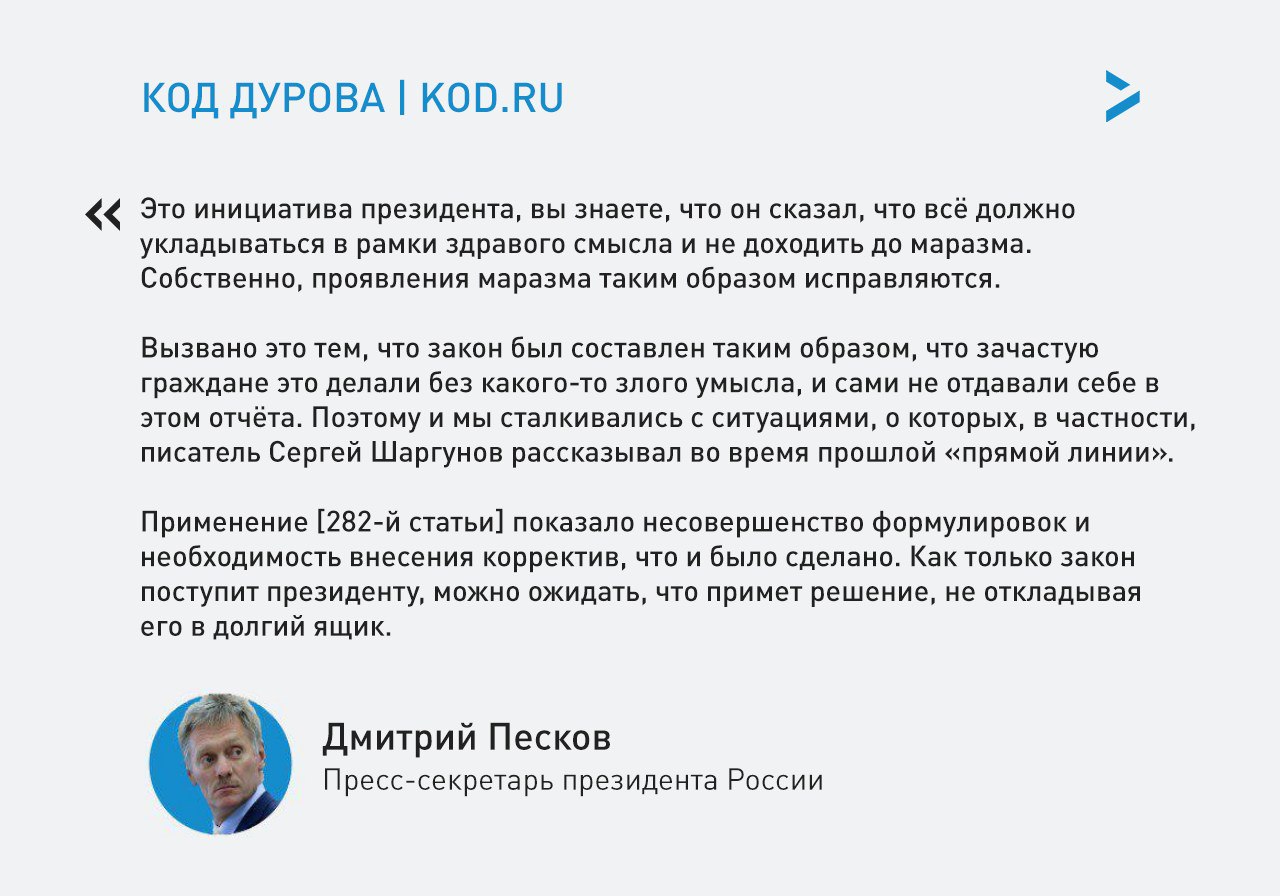 КОД ДУРОВА | KOD.RU

« Это инициатива президента, вы знаете, что он сказал, что всё должно укладываться в рамки здравого смысла и не доходить до маразма. Собственно, проявления маразма таким образом исправляются.

Вызвано это тем, что закон был составлен таким образом, что зачастую граждане это делали без какого-то злого умысла, и сами не отдавали себе в этом отчёта. Поэтому и мы сталкивались с ситуациями, о которых, в частности, писатель Сергей Шаргунов рассказывал во время прошлой «прямой линии».

Применение [282-й статьи] показало несовершенство формулировок и необходимость внесения корректив, что и было сделано. Как только закон поступит президенту, можно ожидать, что примет решение, не откладывая его в долгий ящик.

Дмитрий Песков
Пресс-секретарь президента России